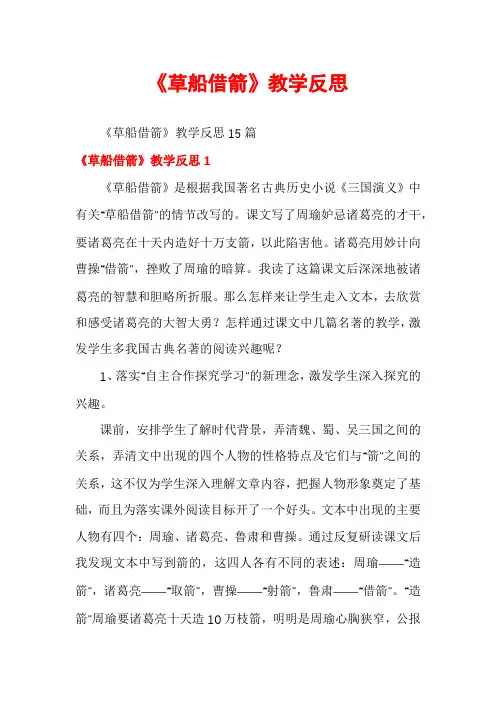 《草船借箭》教学反思

《草船借箭》教学反思15篇

《草船借箭》教学反思1

《草船借箭》是根据我国著名古典历史小说《三国演义》中有关"草船借箭"的情节改写的。课文写了周瑜妒忌诸葛亮的才干，要诸葛亮在十天内造好十万支箭，以此陷害他。诸葛亮用妙计向曹操"借箭"，挫败了周瑜的暗算。我读了这篇课文后深深地被诸葛亮的智慧和胆略所折服。那么怎样来让学生走入文本，去欣赏和感受诸葛亮的大智大勇？怎样通过课文中几篇名著的教学，激发学生多我国古典名著的阅读兴趣呢？

1、落实"自主合作探究学习"的新理念，激发学生深入探究的兴趣。

课前，安排学生了解时代背景，弄清魏、蜀、吴三国之间的关系，弄清文中出现的四个人物的性格特点及它们与"箭"之间的关系，这不仅为学生深入理解文章内容，把握人物形象奠定了基础，而且为落实课外阅读目标开了一个好头。文本中出现的主要人物有四个：周瑜、诸葛亮、鲁肃和曹操。通过反复研读课文后我发现文本中写到箭的，这四人各有不同的表述：周瑜——"造箭"，诸葛亮——"取箭"，曹操——"射箭"，鲁肃——"借箭"。"造箭"周瑜要诸葛亮十天造10万枝箭，明明是周瑜心胸狭窄，公报